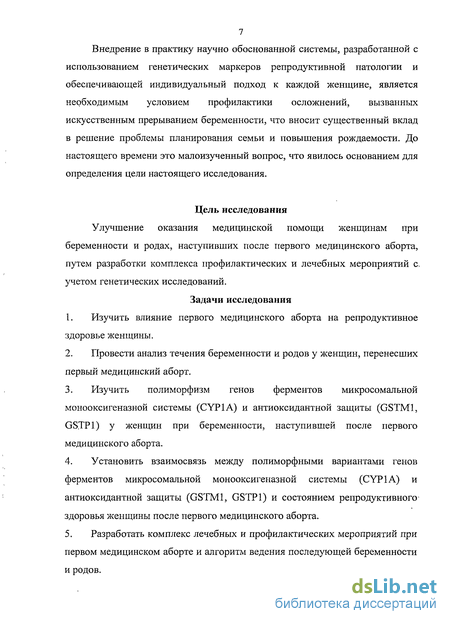 7

Внедрение в практику научно обоснованной системы, разработанной с использованием генетических маркеров репродуктивной патологии и обеспечивающей индивидуальный подход к каждой женщине, является необходимым условием профилактики осложнений, вызванных искусственным прерыванием беременности, что вносит существенный вклад в решение проблемы планирования семьи и повышения рождаемости. До настоящего времени это малоизученный вопрос, что явилось основанием для определения цели настоящего исследования.

Цель исследования

Улучшение оказания медицинской помощи женщинам при беременности и родах, наступивших после первого медицинского аборта, путем разработки комплекса профилактических и лечебных мероприятий с учетом генетических исследований.

Задачи исследования

1. Изучить влияние первого медицинского аборта на репродуктивное здоровье женщины.

2. Провести анализ течения беременности и родов у женщин, перенесших первый медицинский аборт.

3. Изучить полиморфизм генов ферментов микросомальной монооксигеназной системы (CYP1A) и антиоксидантной защиты (GSTM1, GSTP1) у женщин при беременности, наступившей после первого медицинского аборта.

4. Установить взаимосвязь между полиморфными вариантами генов ферментов микросомальной монооксигеназной системы (CYP1A) и антиоксидантной защиты (GSTM1, GSTP1) и состоянием репродуктивного здоровья женщины после первого медицинского аборта.

5. Разработать комплекс лечебных и профилактических мероприятий при первом медицинском аборте и алгоритм ведения последующей беременности и родов.

dsLib.net
библиотека диссертаций